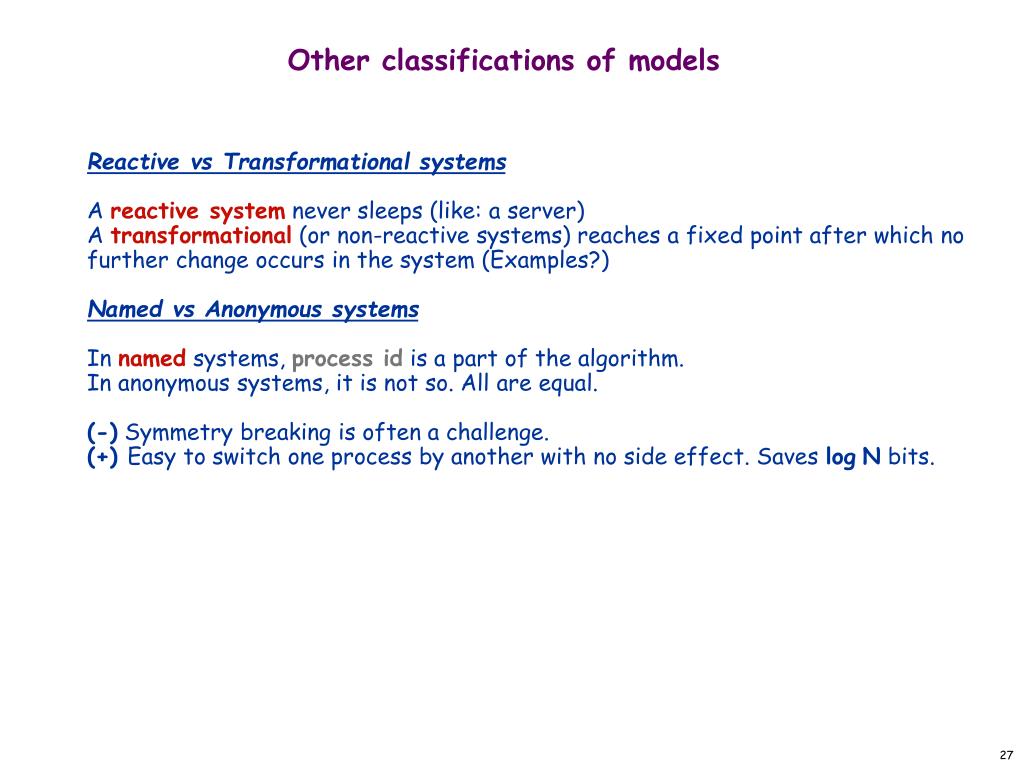 Other classifications of models

Reactive vs Transformational systems

A reactive system never sleeps (like: a server)
A transformational (or non-reactive systems) reaches a fixed point after which no further change occurs in the system (Examples?)

Named vs Anonymous systems

In named systems, process id is a part of the algorithm.
In anonymous systems, it is not so. All are equal.

(-) Symmetry breaking is often a challenge.
(+) Easy to switch one process by another with no side effect. Saves log N bits.

27